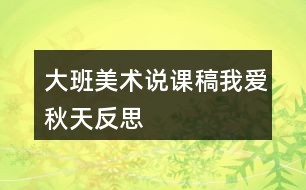 大班美术说课稿我爱秋天反思